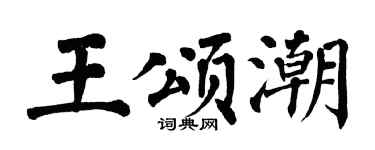 王颂潮
词典网